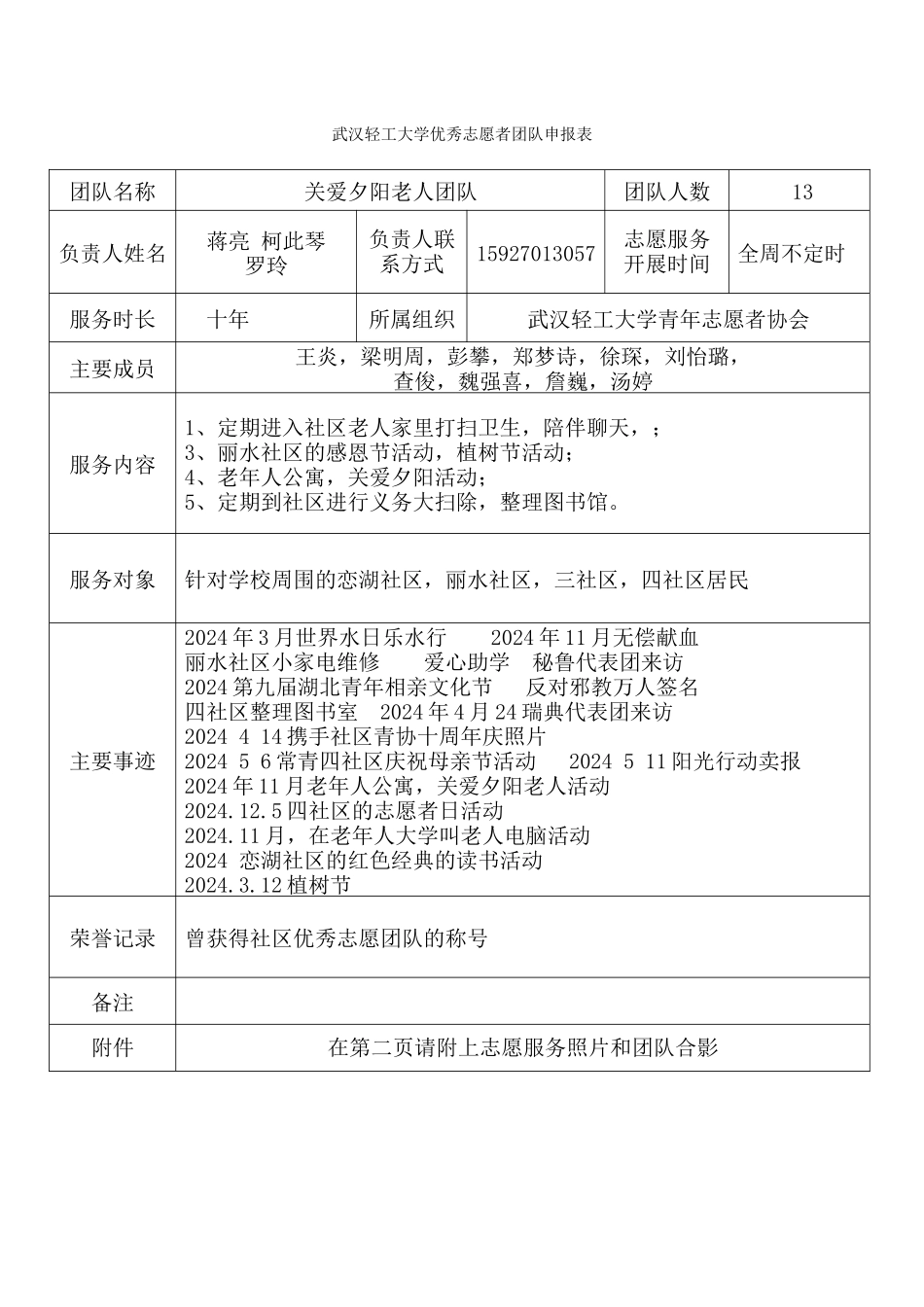 武汉轻工大学优秀志愿者团队申报表

| 团队名称 | 关爱夕阳老人团队 | | | 团队人数 | 13 |
|---|---|---|---|---|---|
| 负责人姓名 | 蒋亮 柯此琴 罗玲 | 负责人联系方式 | 15927013057 | 志愿服务开展时间 | 全周不定时 |
| 服务时长 | 十年 | 所属组织 | 武汉轻工大学青年志愿者协会 | | |
| 主要成员 | 王炎，梁明周，彭攀，郑梦诗，徐琛，刘怡璐，查俊，魏强喜，詹巍，汤婷 | | | | |
| 服务内容 | 1、定期进入社区老人家里打扫卫生，陪伴聊天，；<br>3、丽水社区的感恩节活动，植树节活动；<br>4、老年人公寓，关爱夕阳活动；<br>5、定期到社区进行义务大扫除，整理图书馆。 | | | | |
| 服务对象 | 针对学校周围的恋湖社区，丽水社区，三社区，四社区居民 | | | | |
| 主要事迹 | 2024年3月世界水日乐水行 2024年11月无偿献血<br>丽水社区小家电维修 爱心助学 秘鲁代表团来访<br>2024第九届湖北青年相亲文化节 反对邪教万人签名<br>四社区整理图书室 2024年4月24瑞典代表团来访<br>2024 4 14携手社区青协十周年庆照片<br>2024 5 6常青四社区庆祝母亲节活动 2024 5 11阳光行动卖报<br>2024年11月老年人公寓，关爱夕阳老人活动<br>2024.12.5四社区的志愿者日活动<br>2024.11月，在老年人大学叫老人电脑活动<br>2024 恋湖社区的红色经典的读书活动<br>2024.3.12植树节 | | | | |
| 荣誉记录 | 曾获得社区优秀志愿团队的称号 | | | | |
| 备注 | | | | | |
| 附件 | 在第二页请附上志愿服务照片和团队合影 | | | | |